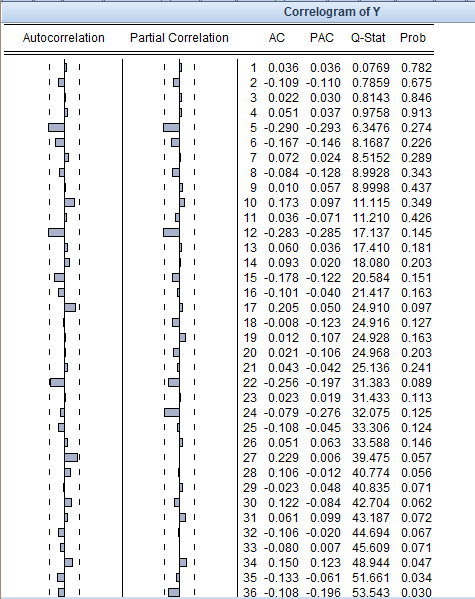 Correlogram of Y

| Autocorrelation | Partial Correlation | | AC | PAC | Q-Stat | Prob |
|---|---|---|---|---|---|---|
| | | 1 | 0.036 | 0.036 | 0.0769 | 0.782 |
| | | 2 | -0.109 | -0.110 | 0.7859 | 0.675 |
| | | 3 | 0.022 | 0.030 | 0.8143 | 0.846 |
| | | 4 | 0.051 | 0.037 | 0.9758 | 0.913 |
| | | 5 | -0.290 | -0.293 | 6.3476 | 0.274 |
| | | 6 | -0.167 | -0.146 | 8.1687 | 0.226 |
| | | 7 | 0.072 | 0.024 | 8.5152 | 0.289 |
| | | 8 | -0.084 | -0.128 | 8.9928 | 0.343 |
| | | 9 | 0.010 | 0.057 | 8.9998 | 0.437 |
| | | 10 | 0.173 | 0.097 | 11.115 | 0.349 |
| | | 11 | 0.036 | -0.071 | 11.210 | 0.426 |
| | | 12 | -0.283 | -0.285 | 17.137 | 0.145 |
| | | 13 | 0.060 | 0.036 | 17.410 | 0.181 |
| | | 14 | 0.093 | 0.020 | 18.080 | 0.203 |
| | | 15 | -0.178 | -0.122 | 20.584 | 0.151 |
| | | 16 | -0.101 | -0.040 | 21.417 | 0.163 |
| | | 17 | 0.205 | 0.050 | 24.910 | 0.097 |
| | | 18 | -0.008 | -0.123 | 24.916 | 0.127 |
| | | 19 | 0.012 | 0.107 | 24.928 | 0.163 |
| | | 20 | 0.021 | -0.106 | 24.968 | 0.203 |
| | | 21 | 0.043 | -0.042 | 25.136 | 0.241 |
| | | 22 | -0.256 | -0.197 | 31.383 | 0.089 |
| | | 23 | 0.023 | 0.019 | 31.433 | 0.113 |
| | | 24 | -0.079 | -0.276 | 32.075 | 0.125 |
| | | 25 | -0.108 | -0.045 | 33.306 | 0.124 |
| | | 26 | 0.051 | 0.063 | 33.588 | 0.146 |
| | | 27 | 0.229 | 0.006 | 39.475 | 0.057 |
| | | 28 | 0.106 | -0.012 | 40.774 | 0.056 |
| | | 29 | -0.023 | 0.048 | 40.835 | 0.071 |
| | | 30 | 0.122 | -0.084 | 42.704 | 0.062 |
| | | 31 | 0.061 | 0.099 | 43.187 | 0.072 |
| | | 32 | -0.106 | -0.020 | 44.694 | 0.067 |
| | | 33 | -0.080 | 0.007 | 45.609 | 0.071 |
| | | 34 | 0.150 | 0.123 | 48.944 | 0.047 |
| | | 35 | -0.133 | -0.061 | 51.661 | 0.034 |
| | | 36 | -0.108 | -0.196 | 53.543 | 0.030 |